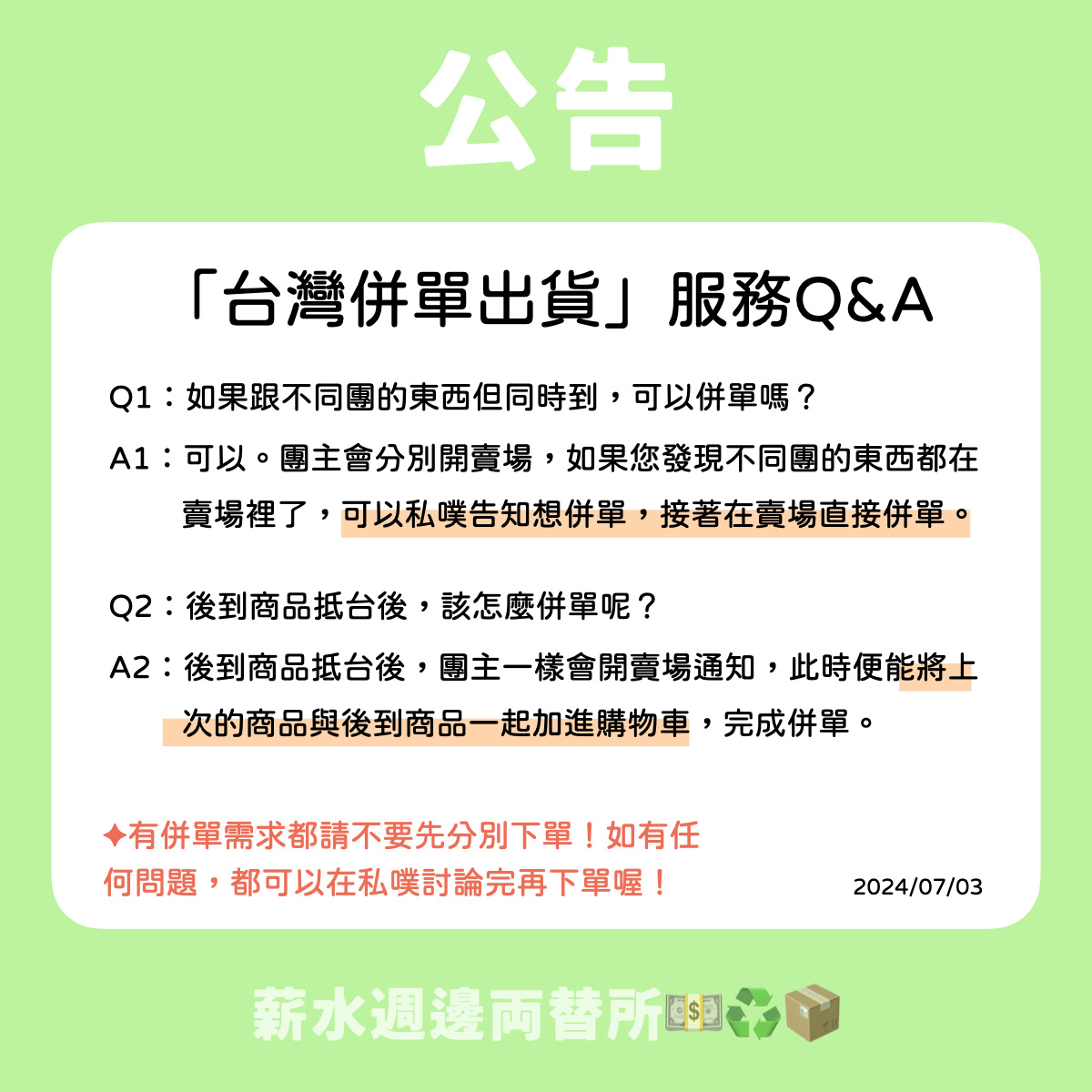 公告

「台灣併單出貨」服務Q&A

Q1：如果跟不同團的東西但同時到，可以併單嗎？

A1：可以。團主會分別開賣場，如果您發現不同團的東西都在賣場裡了，可以私噗告知想併單，接著在賣場直接併單。

Q2：後到商品抵台後，該怎麼併單呢？

A2：後到商品抵台後，團主一樣會開賣場通知，此時便能將上次的商品與後到商品一起加進購物車，完成併單。

✦有併單需求都請不要先分別下單！如有任何問題，都可以在私噗討論完再下單喔！

2024/07/03

薪水週邊兩替所💵♻️📦